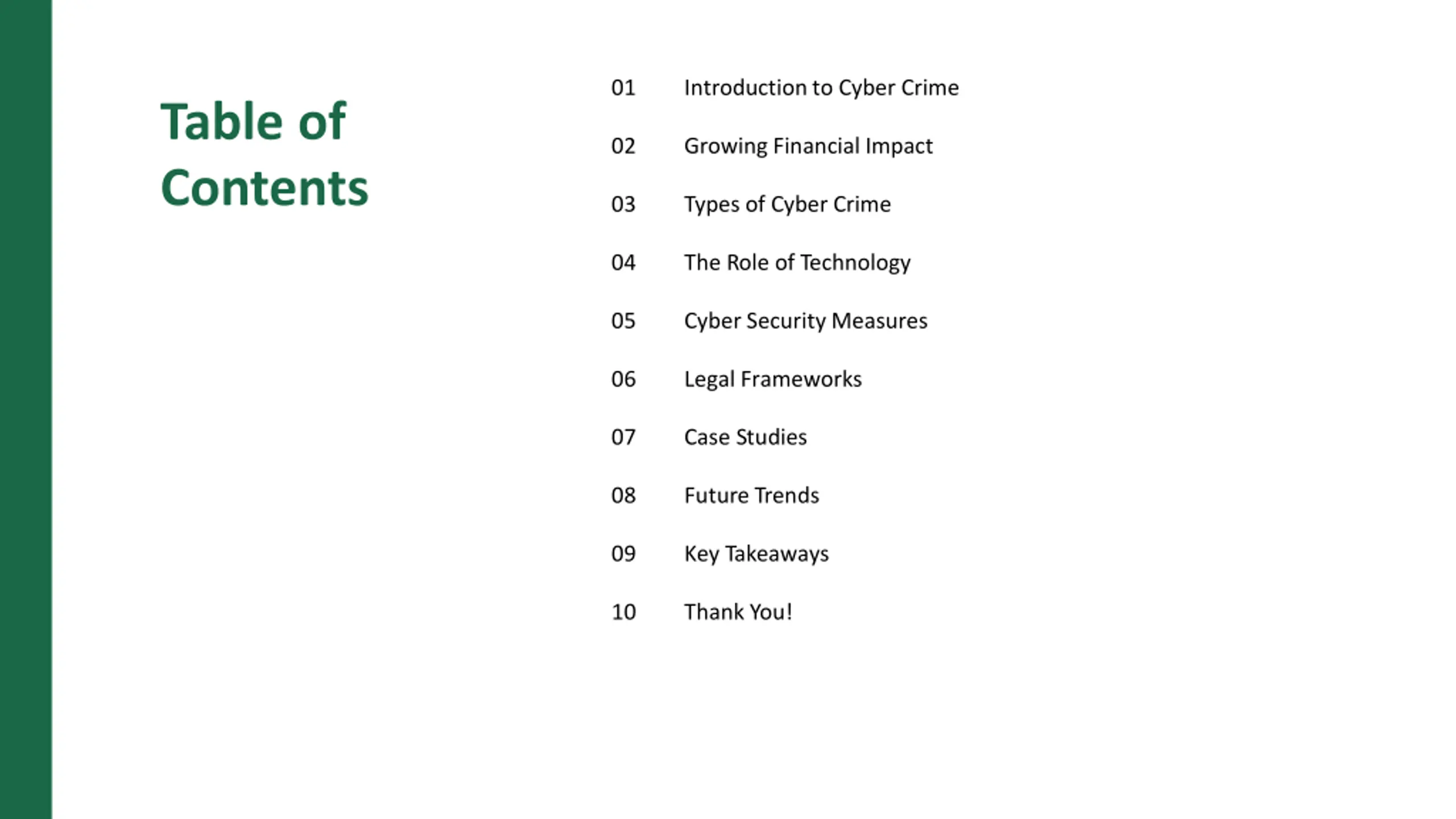 Table of Contents

01 Introduction to Cyber Crime

02 Growing Financial Impact

03 Types of Cyber Crime

04 The Role of Technology

05 Cyber Security Measures

06 Legal Frameworks

07 Case Studies

08 Future Trends

09 Key Takeaways

10 Thank You!